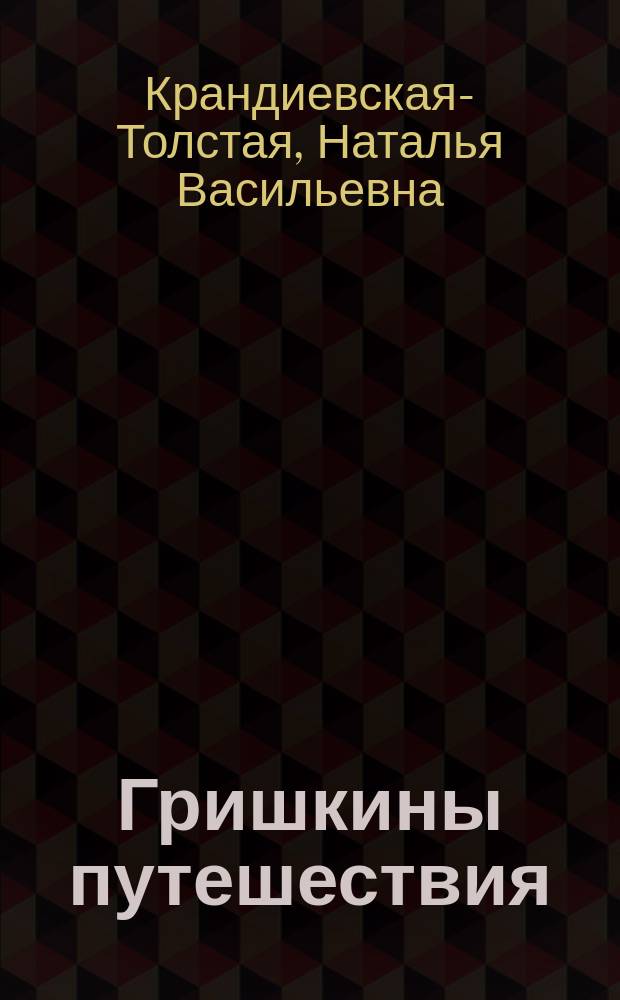 Крандиевская-Толстая, Наталья Васильевна

Гришкины путешествия